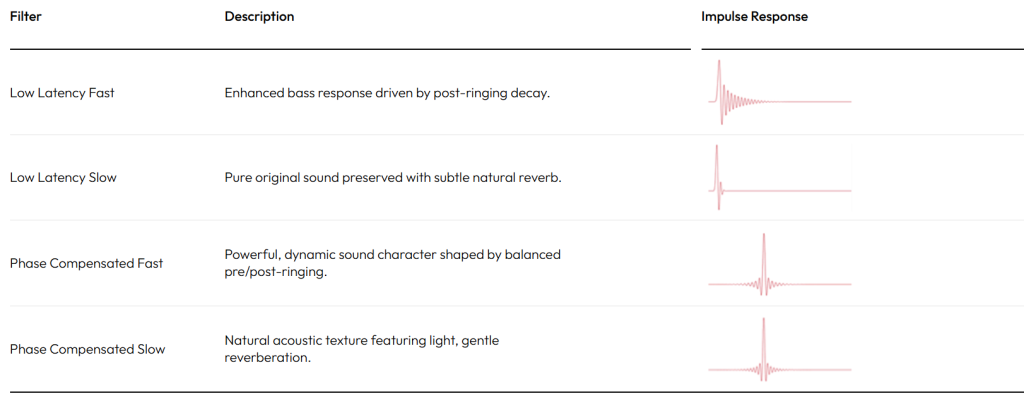 | Filter | Description | Impulse Response |
|---|---|---|
| Low Latency Fast | Enhanced bass response driven by post-ringing decay. | |
| Low Latency Slow | Pure original sound preserved with subtle natural reverb. | |
| Phase Compensated Fast | Powerful, dynamic sound character shaped by balanced pre/post-ringing. | |
| Phase Compensated Slow | Natural acoustic texture featuring light, gentle reverberation. | |